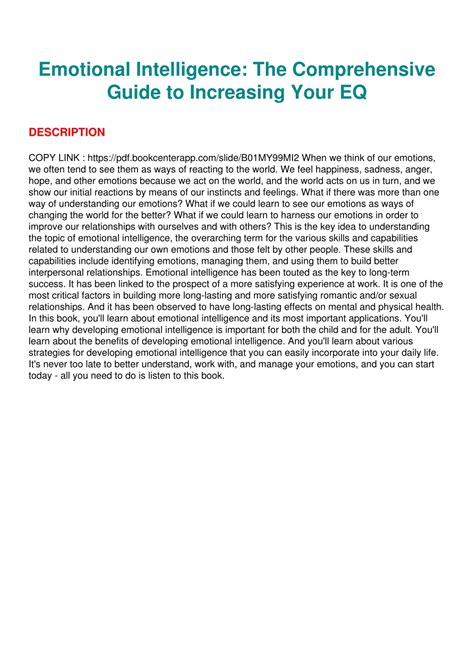 Emotional Intelligence: The Comprehensive Guide to Increasing Your EQ

DESCRIPTION

COPY LINK : https://pdf.bookcenterapp.com/slide/B01MY99MI2 When we think of our emotions, we often tend to see them as ways of reacting to the world. We feel happiness, sadness, anger, hope, and other emotions because we act on the world, and the world acts on us in turn, and we show our initial reactions by means of our instincts and feelings. What if there was more than one way of understanding our emotions? What if we could learn to see our emotions as ways of changing the world for the better? What if we could learn to harness our emotions in order to improve our relationships with ourselves and with others? This is the key idea to understanding the topic of emotional intelligence, the overarching term for the various skills and capabilities related to understanding our own emotions and those felt by other people. These skills and capabilities include identifying emotions, managing them, and using them to build better interpersonal relationships. Emotional intelligence has been touted as the key to long-term success. It has been linked to the prospect of a more satisfying experience at work. It is one of the most critical factors in building more long-lasting and more satisfying romantic and/or sexual relationships. And it has been observed to have long-lasting effects on mental and physical health. In this book, you'll learn about emotional intelligence and its most important applications. You'll learn why developing emotional intelligence is important for both the child and for the adult. You'll learn about the benefits of developing emotional intelligence. And you'll learn about various strategies for developing emotional intelligence that you can easily incorporate into your daily life. It's never too late to better understand, work with, and manage your emotions, and you can start today - all you need to do is listen to this book.